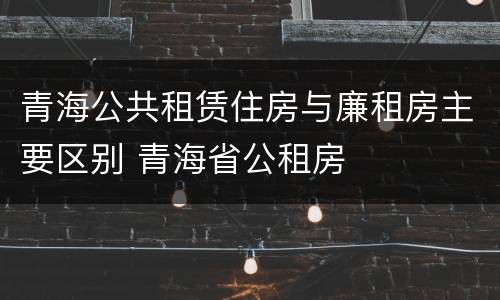 青海公共租赁住房与廉租房主要区别 青海省公租房